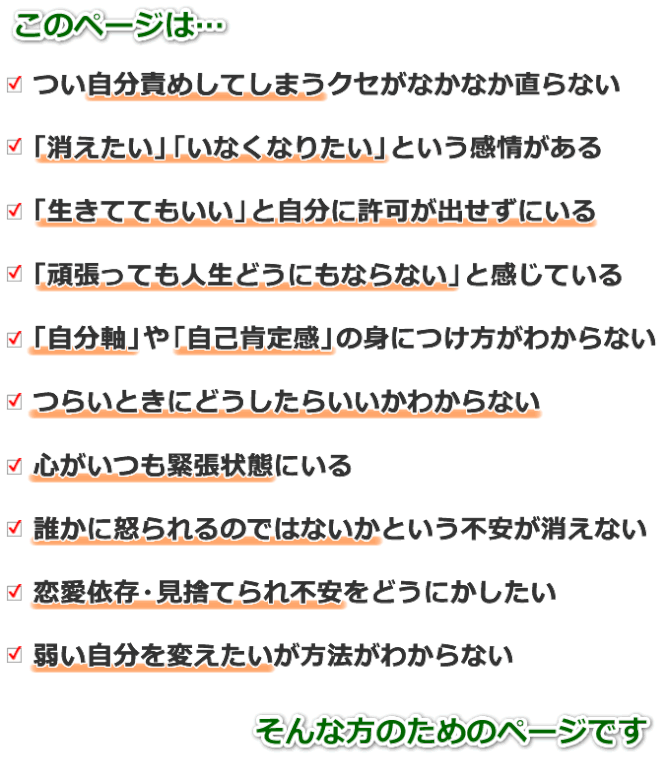 このページは…

つい自分責めしてしまうクセがなかなか直らない

「消えたい」「いなくなりたい」という感情がある

「生きててもいい」と自分に許可が出せずにいる

「頑張っても人生どうにもならない」と感じている

「自分軸」や「自己肯定感」の身につけ方がわからない

つらいときにどうしたらいいかわからない

心がいつも緊張状態にいる

誰かに怒られるのではないかという不安が消えない

恋愛依存・見捨てられ不安をどうにかしたい

弱い自分を変えたいが方法がわからない

そんな方のためのページです